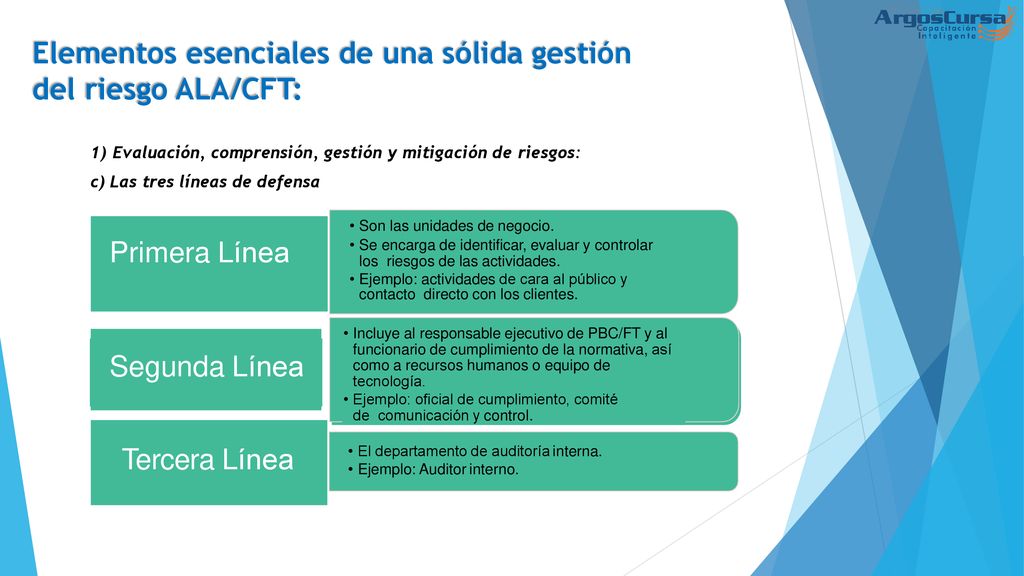 ArgosCursa
Capacitación Inteligente

Elementos esenciales de una sólida gestión del riesgo ALA/CFT:

1) Evaluación, comprensión, gestión y mitigación de riesgos:

c) Las tres líneas de defensa

Primera Línea

• Son las unidades de negocio.
• Se encarga de identificar, evaluar y controlar los riesgos de las actividades.
• Ejemplo: actividades de cara al público y contacto directo con los clientes.

Segunda Línea

• Incluye al responsable ejecutivo de PBC/FT y al funcionario de cumplimiento de la normativa, así como a recursos humanos o equipo de tecnología.
• Ejemplo: oficial de cumplimiento, comité de comunicación y control.

Tercera Línea

• El departamento de auditoría interna.
• Ejemplo: Auditor interno.